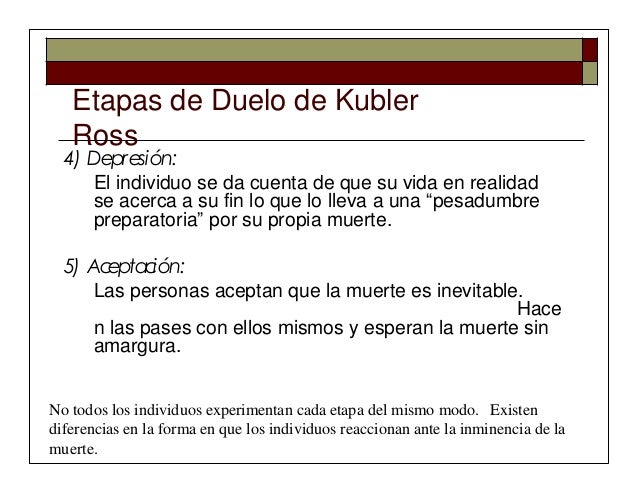 Etapas de Duelo de Kubler Ross

4) Depresión:

El individuo se da cuenta de que su vida en realidad se acerca a su fin lo que lo lleva a una “pesadumbre preparatoria” por su propia muerte.

5) Aceptación:

Las personas aceptan que la muerte es inevitable. Hace n las pases con ellos mismos y esperan la muerte sin amargura.

No todos los individuos experimentan cada etapa del mismo modo. Existen diferencias en la forma en que los individuos reaccionan ante la inminencia de la muerte.